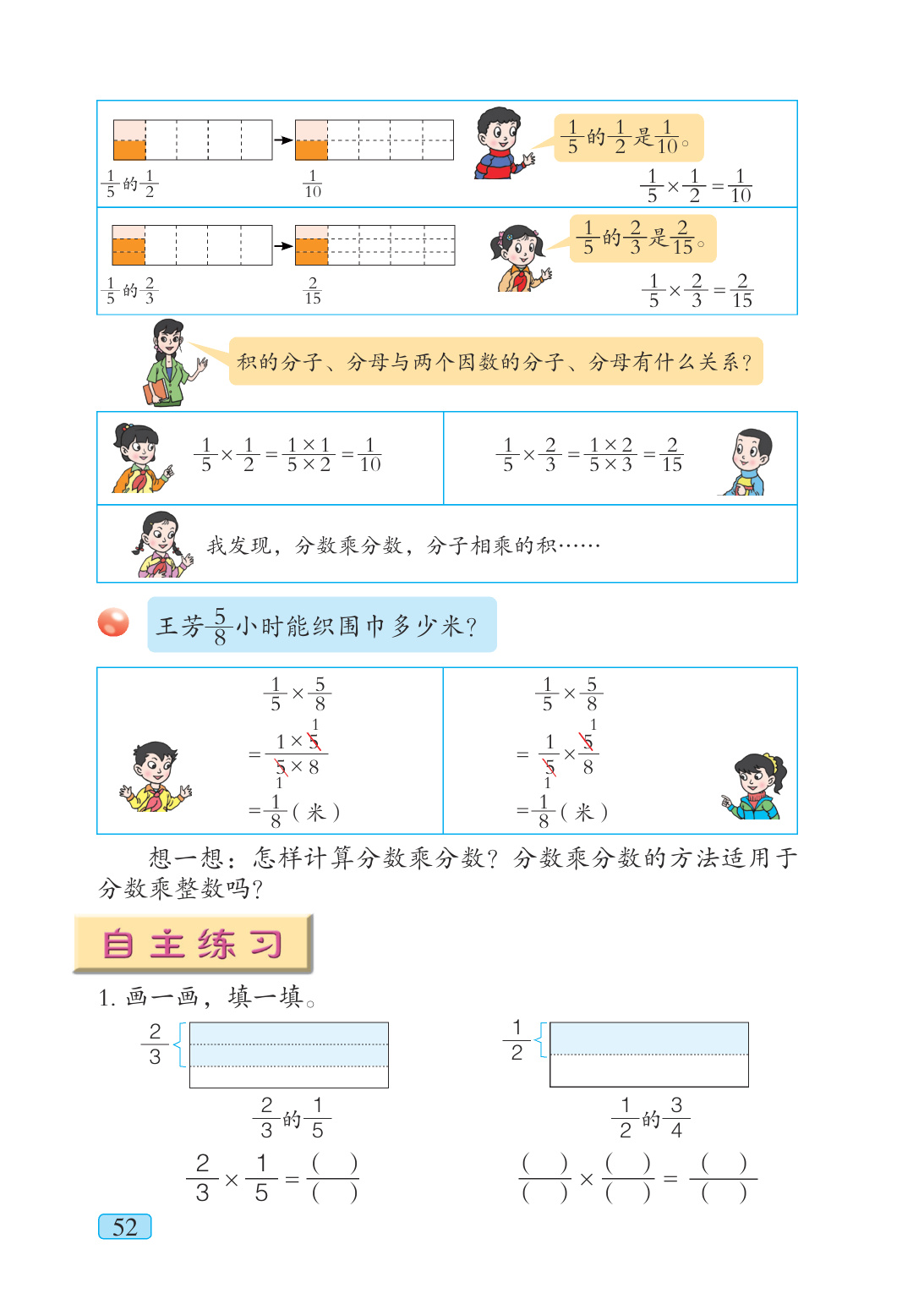 $\frac{1}{5}$的$\frac{1}{2}$  $\frac{1}{10}$

$\frac{1}{5}$的$\frac{1}{2}$是$\frac{1}{10}$。

$\frac{1}{5}\times\frac{1}{2}=\frac{1}{10}$

$\frac{1}{5}$的$\frac{2}{3}$  $\frac{2}{15}$

$\frac{1}{5}$的$\frac{2}{3}$是$\frac{2}{15}$。

$\frac{1}{5}\times\frac{2}{3}=\frac{2}{15}$

积的分子、分母与两个因数的分子、分母有什么关系？

$\frac{1}{5}\times\frac{1}{2}=\frac{1\times1}{5\times2}=\frac{1}{10}$

$\frac{1}{5}\times\frac{2}{3}=\frac{1\times2}{5\times3}=\frac{2}{15}$

我发现，分数乘分数，分子相乘的积……

王芳$\frac{5}{8}$小时能织围巾多少米？

$\frac{1}{5}\times\frac{5}{8}$
$=\frac{1\times\overset{1}{\cancel{5}}}{\underset{1}{\cancel{5}}\times8}$
$=\frac{1}{8}$（米）

$\frac{1}{5}\times\frac{5}{8}$
$=\frac{1}{\underset{1}{\cancel{5}}}\times\frac{\overset{1}{\cancel{5}}}{8}$
$=\frac{1}{8}$（米）

想一想：怎样计算分数乘分数？分数乘分数的方法适用于分数乘整数吗？

自主练习

1. 画一画，填一填。

$\frac{2}{3}$

$\frac{2}{3}$的$\frac{1}{5}$

$\frac{2}{3}\times\frac{1}{5}=\frac{(\quad)}{(\quad)}$

$\frac{1}{2}$

$\frac{1}{2}$的$\frac{3}{4}$

$\frac{(\quad)}{(\quad)}\times\frac{(\quad)}{(\quad)}=\frac{(\quad)}{(\quad)}$

52